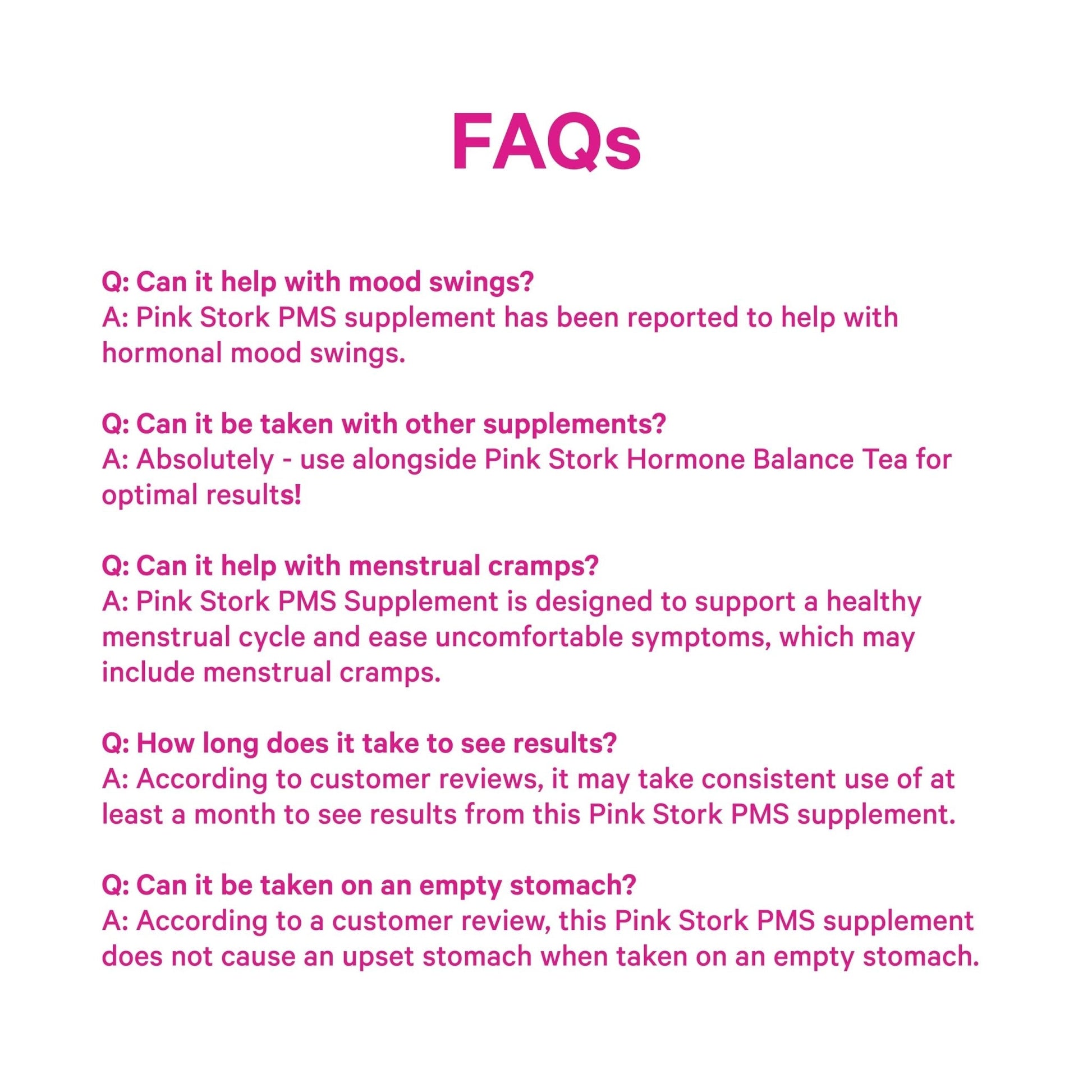 FAQs

Q: Can it help with mood swings?
A: Pink Stork PMS supplement has been reported to help with hormonal mood swings.

Q: Can it be taken with other supplements?
A: Absolutely - use alongside Pink Stork Hormone Balance Tea for optimal results!

Q: Can it help with menstrual cramps?
A: Pink Stork PMS Supplement is designed to support a healthy menstrual cycle and ease uncomfortable symptoms, which may include menstrual cramps.

Q: How long does it take to see results?
A: According to customer reviews, it may take consistent use of at least a month to see results from this Pink Stork PMS supplement.

Q: Can it be taken on an empty stomach?
A: According to a customer review, this Pink Stork PMS supplement does not cause an upset stomach when taken on an empty stomach.